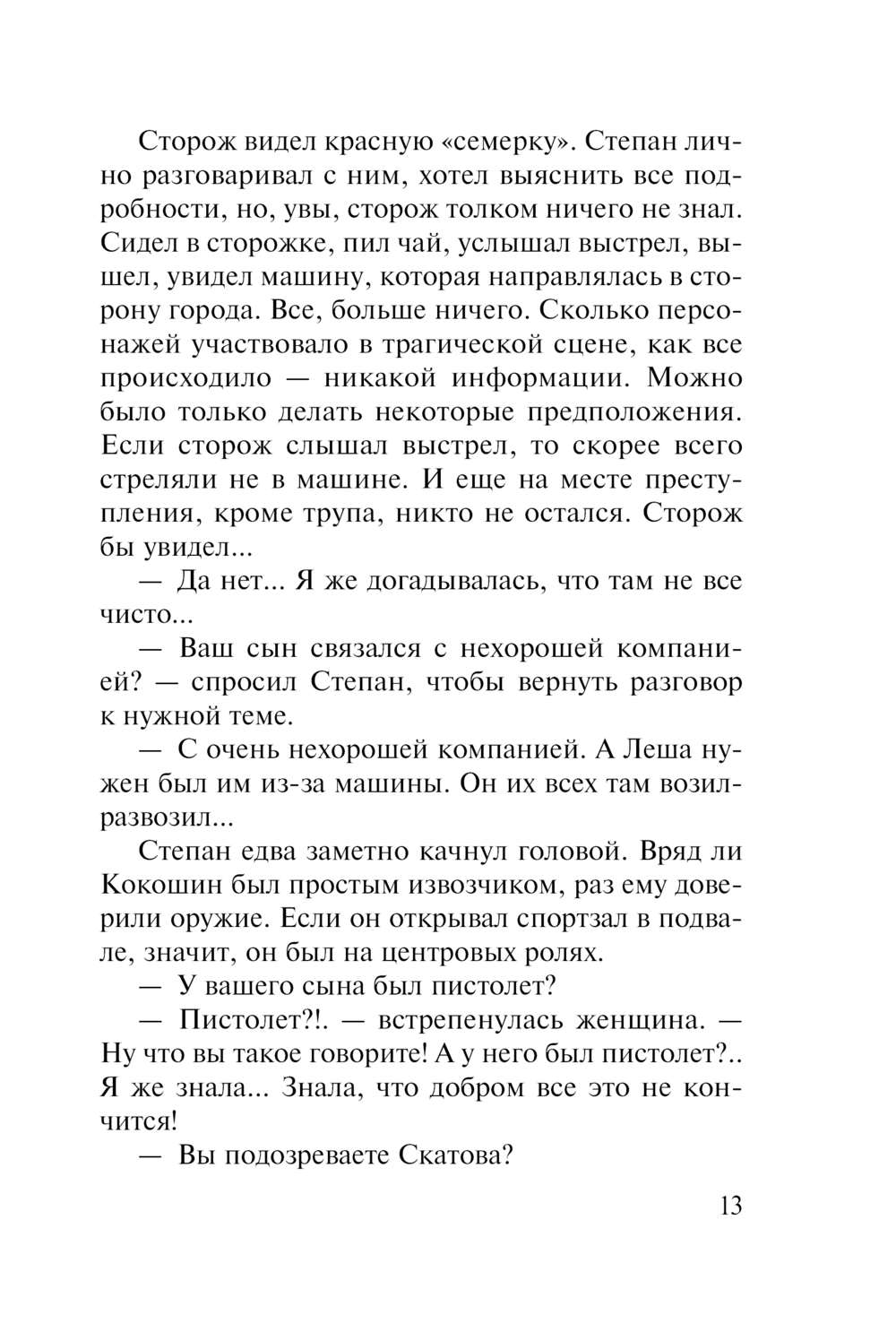 Сторож видел красную «семерку». Степан лично разговаривал с ним, хотел выяснить все подробности, но, увы, сторож толком ничего не знал. Сидел в сторожке, пил чай, услышал выстрел, вышел, увидел машину, которая направлялась в сторону города. Все, больше ничего. Сколько персонажей участвовало в трагической сцене, как все происходило — никакой информации. Можно было только делать некоторые предположения. Если сторож слышал выстрел, то скорее всего стреляли не в машине. И еще на месте преступления, кроме трупа, никто не остался. Сторож бы увидел...

— Да нет... Я же догадывалась, что там не все чисто...

— Ваш сын связался с нехорошей компанией? — спросил Степан, чтобы вернуть разговор к нужной теме.

— С очень нехорошей компанией. А Леша нужен был им из-за машины. Он их всех там возил-развозил...

Степан едва заметно качнул головой. Вряд ли Кокошин был простым извозчиком, раз ему доверили оружие. Если он открывал спортзал в подвале, значит, он был на центровых ролях.

— У вашего сына был пистолет?

— Пистолет?!. — встрепенулась женщина. — Ну что вы такое говорите! А у него был пистолет?.. Я же знала... Знала, что добром все это не кончится!

— Вы подозреваете Скатова?

13